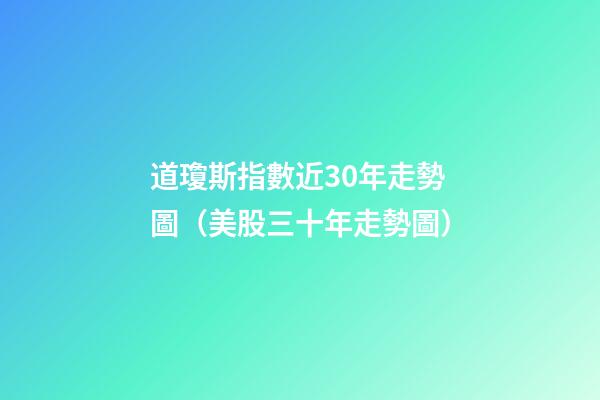 道瓊斯指數近30年走勢圖（美股三十年走勢圖）